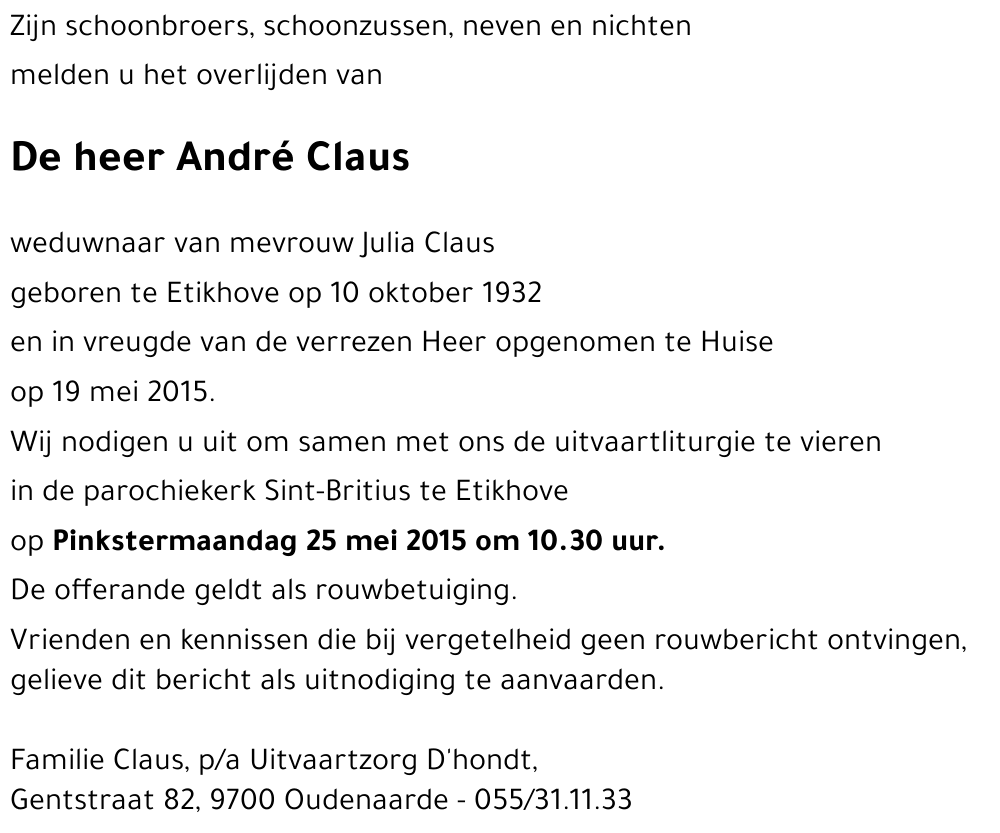 Zijn schoonbroers, schoonzussen, neven en nichten
melden u het overlijden van

De heer André Claus

weduwnaar van mevrouw Julia Claus
geboren te Etikhove op 10 oktober 1932
en in vreugde van de verrezen Heer opgenomen te Huise
op 19 mei 2015.
Wij nodigen u uit om samen met ons de uitvaartliturgie te vieren
in de parochiekerk Sint-Britius te Etikhove
op Pinkstermaandag 25 mei 2015 om 10.30 uur.
De offerande geldt als rouwbetuiging.
Vrienden en kennissen die bij vergetelheid geen rouwbericht ontvingen, gelieve dit bericht als uitnodiging te aanvaarden.

Familie Claus, p/a Uitvaartzorg D'hondt,
Gentstraat 82, 9700 Oudenaarde - 055/31.11.33